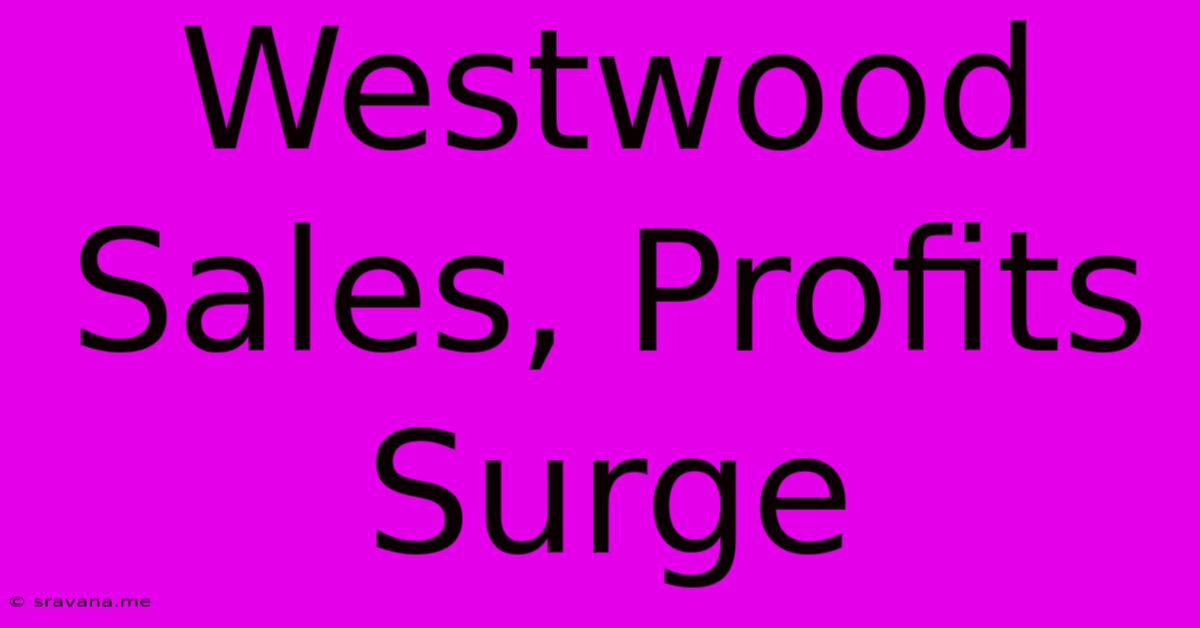 Westwood Sales, Profits Surge

© sravana.me